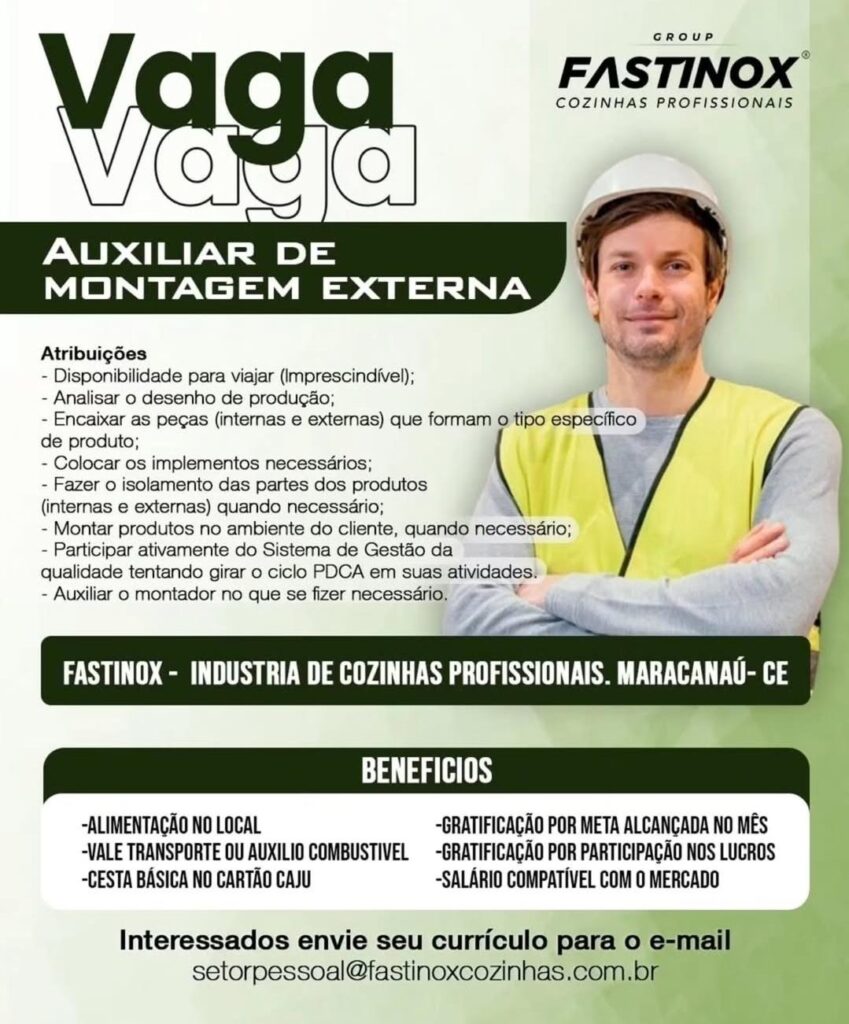 Vaga
Vaga

GROUP
FASTINOX®
COZINHAS PROFISSIONAIS

AUXILIAR DE MONTAGEM EXTERNA

Atribuições
- Disponibilidade para viajar (Imprescindível);
- Analisar o desenho de produção;
- Encaixar as peças (internas e externas) que formam o tipo específico de produto;
- Colocar os implementos necessários;
- Fazer o isolamento das partes dos produtos (internas e externas) quando necessário;
- Montar produtos no ambiente do cliente, quando necessário;
- Participar ativamente do Sistema de Gestão da qualidade tentando girar o ciclo PDCA em suas atividades.
- Auxiliar o montador no que se fizer necessário.

FASTINOX - INDUSTRIA DE COZINHAS PROFISSIONAIS. MARACANAÚ- CE

BENEFICIOS

-ALIMENTAÇÃO NO LOCAL
-VALE TRANSPORTE OU AUXILIO COMBUSTIVEL
-CESTA BÁSICA NO CARTÃO CAJU

-GRATIFICAÇÃO POR META ALCANÇADA NO MÊS
-GRATIFICAÇÃO POR PARTICIPAÇÃO NOS LUCROS
-SALÁRIO COMPATÍVEL COM O MERCADO

Interessados envie seu currículo para o e-mail
setorpessoal@fastinoxcozinhas.com.br